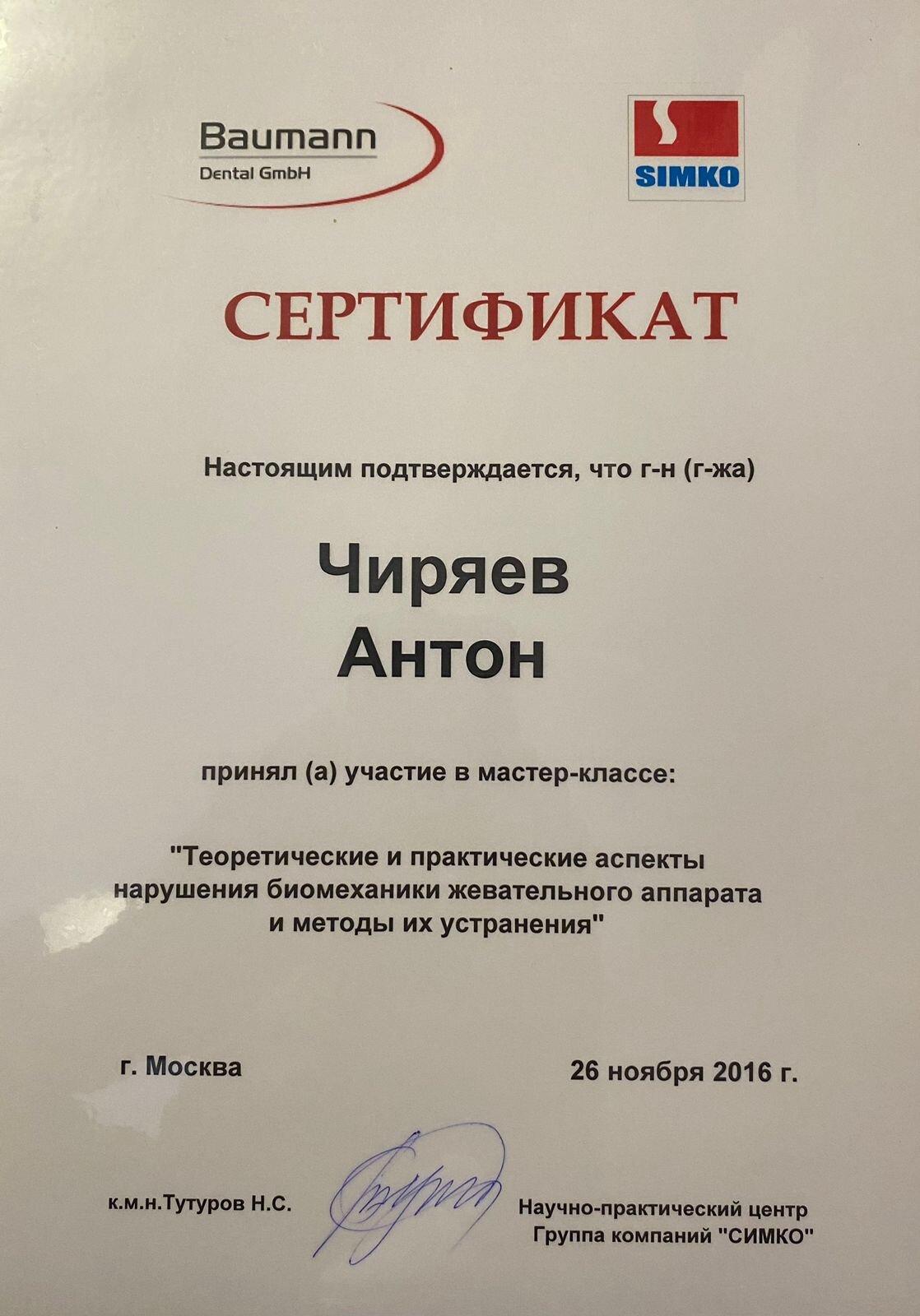 Baumann
Dental GmbH

SIMKO

СЕРТИФИКАТ

Настоящим подтверждается, что г-н (г-жа)

Чиряев
Антон

принял (а) участие в мастер-классе:

"Теоретические и практические аспекты нарушения биомеханики жевательного аппарата и методы их устранения"

г. Москва

26 ноября 2016 г.

к.м.н.Тутуров Н.С.

Научно-практический центр
Группа компаний "СИМКО"